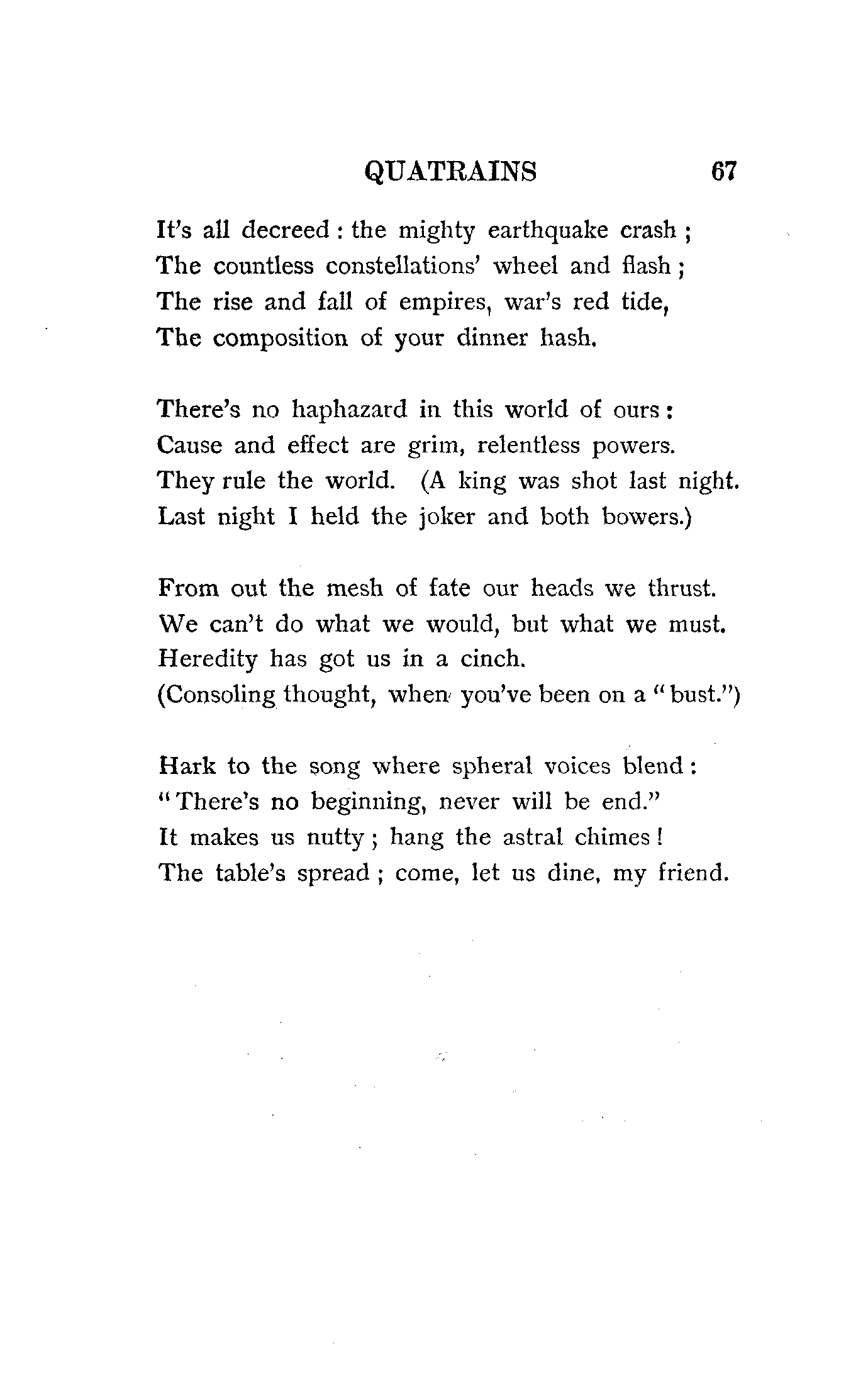 QUATRAINS 67

It's all decreed : the mighty earthquake crash ;
The countless constellations' wheel and flash ;
The rise and fall of empires, war's red tide,
The composition of your dinner hash.

There's no haphazard in this world of ours :
Cause and effect are grim, relentless powers.
They rule the world. (A king was shot last night.
Last night I held the joker and both bowers.)

From out the mesh of fate our heads we thrust.
We can't do what we would, but what we must.
Heredity has got us in a cinch.
(Consoling thought, when you've been on a "bust.")

Hark to the song where spheral voices blend :
"There's no beginning, never will be end."
It makes us nutty ; hang the astral chimes !
The table's spread ; come, let us dine, my friend.